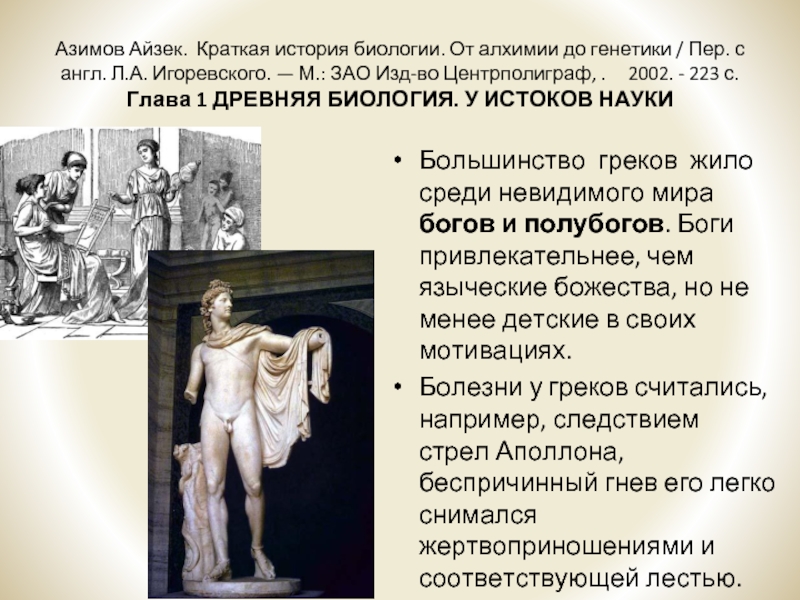 Азимов Айзек. Краткая история биологии. От алхимии до генетики / Пер. с англ. Л.А. Игоревского. — М.: ЗАО Изд-во Центрполиграф, . 2002. - 223 с.
Глава 1 ДРЕВНЯЯ БИОЛОГИЯ. У ИСТОКОВ НАУКИ

• Большинство греков жило среди невидимого мира богов и полубогов. Боги привлекательнее, чем языческие божества, но не менее детские в своих мотивациях.
• Болезни у греков считались, например, следствием стрел Аполлона, беспричинный гнев его легко снимался жертвоприношениями и соответствующей лестью.